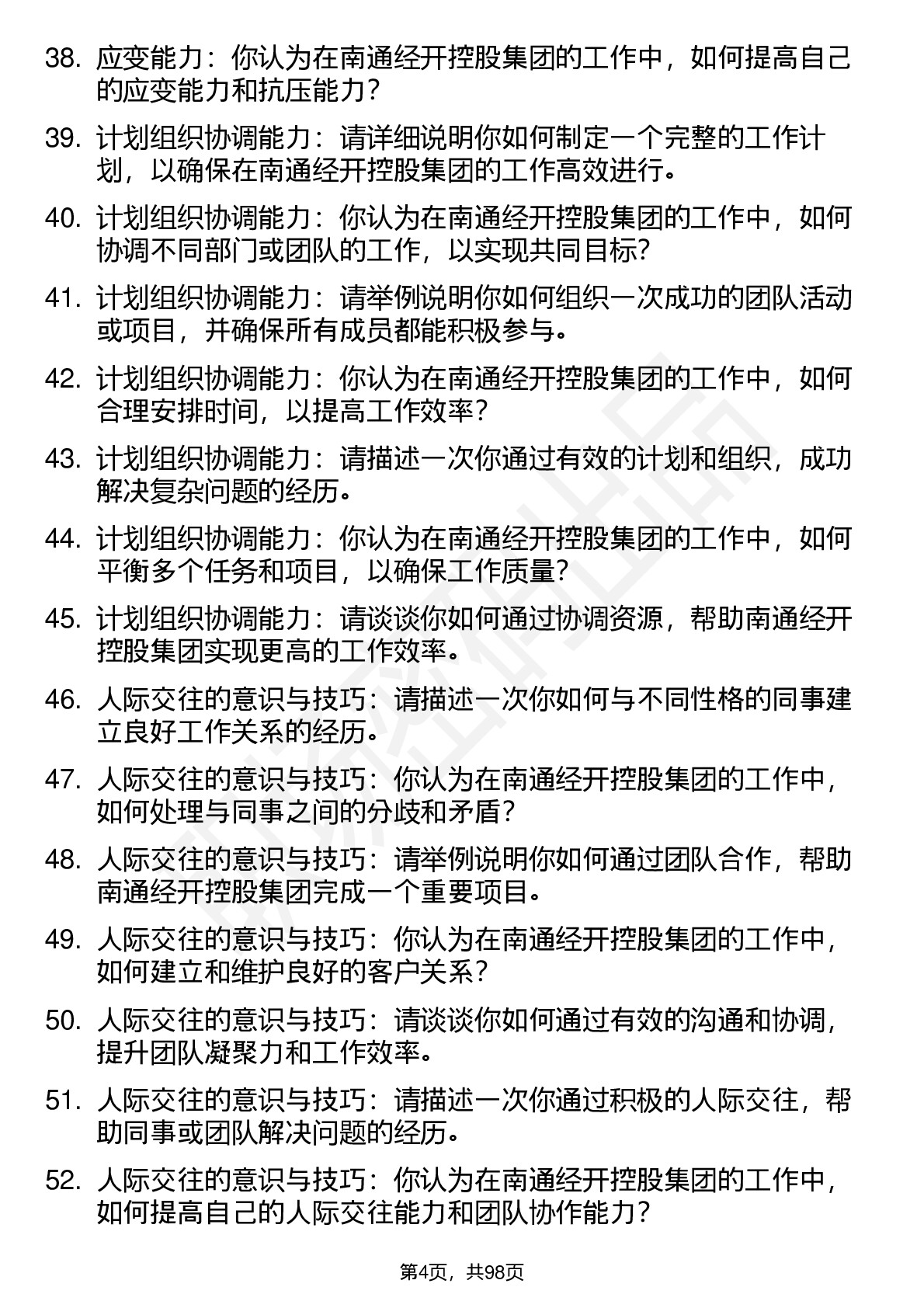 38. 应变能力：你认为在南通经开控股集团的工作中，如何提高自己的应变能力和抗压能力？

39. 计划组织协调能力：请详细说明你如何制定一个完整的工作计划，以确保在南通经开控股集团的工作高效进行。

40. 计划组织协调能力：你认为在南通经开控股集团的工作中，如何协调不同部门或团队的工作，以实现共同目标？

41. 计划组织协调能力：请举例说明你如何组织一次成功的团队活动或项目，并确保所有成员都能积极参与。

42. 计划组织协调能力：你认为在南通经开控股集团的工作中，如何合理安排时间，以提高工作效率？

43. 计划组织协调能力：请描述一次你通过有效的计划和组织，成功解决复杂问题的经历。

44. 计划组织协调能力：你认为在南通经开控股集团的工作中，如何平衡多个任务和项目，以确保工作质量？

45. 计划组织协调能力：请谈谈你如何通过协调资源，帮助南通经开控股集团实现更高的工作效率。

46. 人际交往的意识与技巧：请描述一次你如何与不同性格的同事建立良好工作关系的经历。

47. 人际交往的意识与技巧：你认为在南通经开控股集团的工作中，如何处理与同事之间的分歧和矛盾？

48. 人际交往的意识与技巧：请举例说明你如何通过团队合作，帮助南通经开控股集团完成一个重要项目。

49. 人际交往的意识与技巧：你认为在南通经开控股集团的工作中，如何建立和维护良好的客户关系？

50. 人际交往的意识与技巧：请谈谈你如何通过有效的沟通和协调，提升团队凝聚力和工作效率。

51. 人际交往的意识与技巧：请描述一次你通过积极的人际交往，帮助同事或团队解决问题的经历。

52. 人际交往的意识与技巧：你认为在南通经开控股集团的工作中，如何提高自己的人际交往能力和团队协作能力？

第4页，共98页